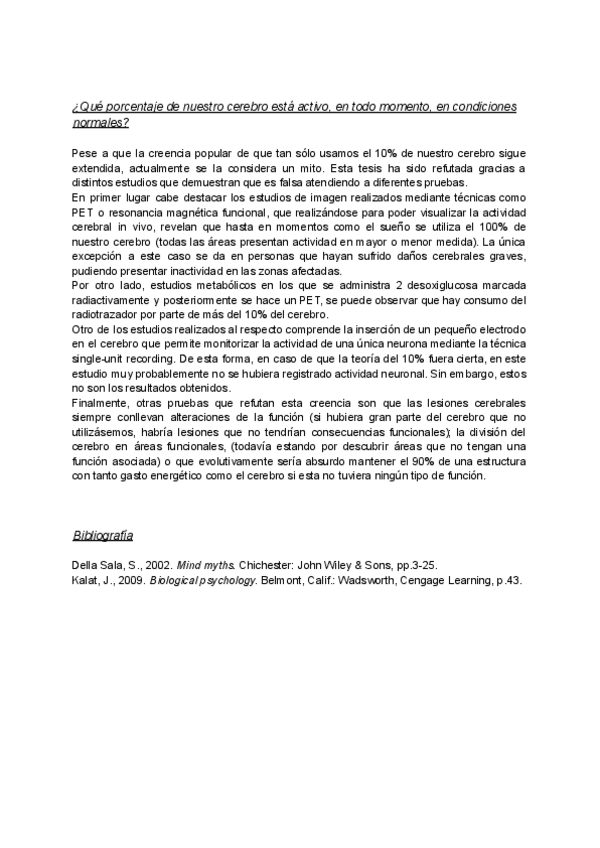 ¿Qué porcentaje de nuestro cerebro está activo, en todo momento, en condiciones normales?

Pese a que la creencia popular de que tan sólo usamos el 10% de nuestro cerebro sigue extendida, actualmente se la considera un mito. Esta tesis ha sido refutada gracias a distintos estudios que demuestran que es falsa atendiendo a diferentes pruebas.
En primer lugar cabe destacar los estudios de imagen realizados mediante técnicas como PET o resonancia magnética funcional, que realizándose para poder visualizar la actividad cerebral in vivo, revelan que hasta en momentos como el sueño se utiliza el 100% de nuestro cerebro (todas las áreas presentan actividad en mayor o menor medida). La única excepción a este caso se da en personas que hayan sufrido daños cerebrales graves, pudiendo presentar inactividad en las zonas afectadas.
Por otro lado, estudios metabólicos en los que se administra 2 desoxiglucosa marcada radiactivamente y posteriormente se hace un PET, se puede observar que hay consumo del radiotrazador por parte de más del 10% del cerebro.
Otro de los estudios realizados al respecto comprende la inserción de un pequeño electrodo en el cerebro que permite monitorizar la actividad de una única neurona mediante la técnica single-unit recording. De esta forma, en caso de que la teoría del 10% fuera cierta, en este estudio muy probablemente no se hubiera registrado actividad neuronal. Sin embargo, estos no son los resultados obtenidos.
Finalmente, otras pruebas que refutan esta creencia son que las lesiones cerebrales siempre conllevan alteraciones de la función (si hubiera gran parte del cerebro que no utilizásemos, habría lesiones que no tendrían consecuencias funcionales); la división del cerebro en áreas funcionales, (todavía estando por descubrir áreas que no tengan una función asociada) o que evolutivamente sería absurdo mantener el 90% de una estructura con tanto gasto energético como el cerebro si esta no tuviera ningún tipo de función.

Bibliografía

Della Sala, S., 2002. Mind myths. Chichester: John Wiley & Sons, pp.3-25.
Kalat, J., 2009. Biological psychology. Belmont, Calif.: Wadsworth, Cengage Learning, p.43.